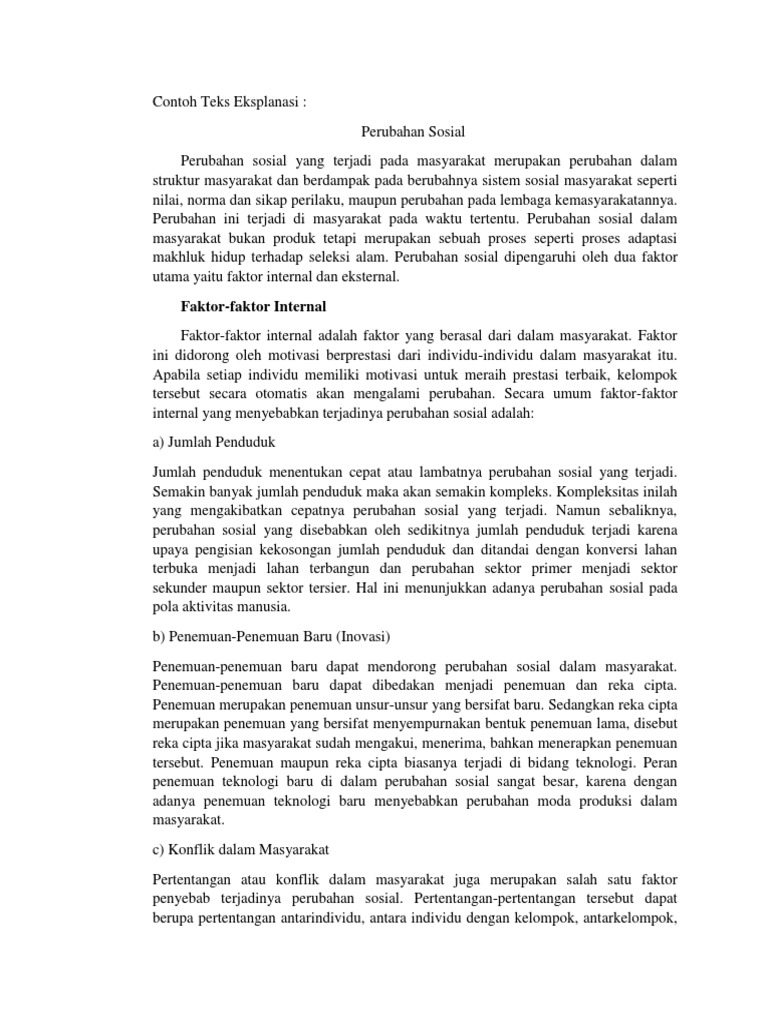 Contoh Teks Eksplanasi :

Perubahan Sosial

Perubahan sosial yang terjadi pada masyarakat merupakan perubahan dalam struktur masyarakat dan berdampak pada berubahnya sistem sosial masyarakat seperti nilai, norma dan sikap perilaku, maupun perubahan pada lembaga kemasyarakatannya. Perubahan ini terjadi di masyarakat pada waktu tertentu. Perubahan sosial dalam masyarakat bukan produk tetapi merupakan sebuah proses seperti proses adaptasi makhluk hidup terhadap seleksi alam. Perubahan sosial dipengaruhi oleh dua faktor utama yaitu faktor internal dan eksternal.

Faktor-faktor Internal

Faktor-faktor internal adalah faktor yang berasal dari dalam masyarakat. Faktor ini didorong oleh motivasi berprestasi dari individu-individu dalam masyarakat itu. Apabila setiap individu memiliki motivasi untuk meraih prestasi terbaik, kelompok tersebut secara otomatis akan mengalami perubahan. Secara umum faktor-faktor internal yang menyebabkan terjadinya perubahan sosial adalah:

a) Jumlah Penduduk

Jumlah penduduk menentukan cepat atau lambatnya perubahan sosial yang terjadi. Semakin banyak jumlah penduduk maka akan semakin kompleks. Kompleksitas inilah yang mengakibatkan cepatnya perubahan sosial yang terjadi. Namun sebaliknya, perubahan sosial yang disebabkan oleh sedikitnya jumlah penduduk terjadi karena upaya pengisian kekosongan jumlah penduduk dan ditandai dengan konversi lahan terbuka menjadi lahan terbangun dan perubahan sektor primer menjadi sektor sekunder maupun sektor tersier. Hal ini menunjukkan adanya perubahan sosial pada pola aktivitas manusia.

b) Penemuan-Penemuan Baru (Inovasi)

Penemuan-penemuan baru dapat mendorong perubahan sosial dalam masyarakat. Penemuan-penemuan baru dapat dibedakan menjadi penemuan dan reka cipta. Penemuan merupakan penemuan unsur-unsur yang bersifat baru. Sedangkan reka cipta merupakan penemuan yang bersifat menyempurnakan bentuk penemuan lama, disebut reka cipta jika masyarakat sudah mengakui, menerima, bahkan menerapkan penemuan tersebut. Penemuan maupun reka cipta biasanya terjadi di bidang teknologi. Peran penemuan teknologi baru di dalam perubahan sosial sangat besar, karena dengan adanya penemuan teknologi baru menyebabkan perubahan moda produksi dalam masyarakat.

c) Konflik dalam Masyarakat

Pertentangan atau konflik dalam masyarakat juga merupakan salah satu faktor penyebab terjadinya perubahan sosial. Pertentangan-pertentangan tersebut dapat berupa pertentangan antarindividu, antara individu dengan kelompok, antarkelompok,